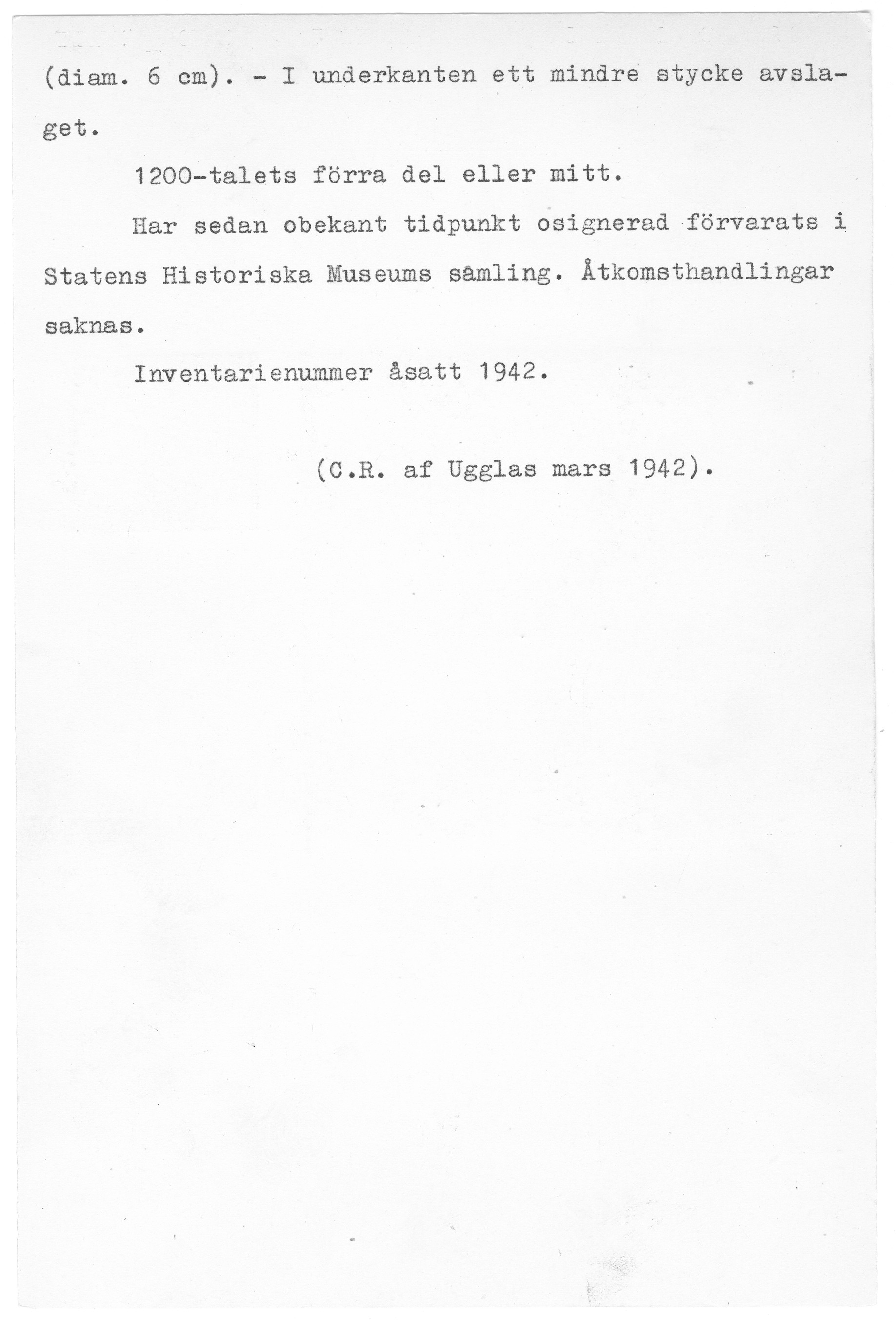 (diam. 6 cm). - I underkanten ett mindre stycke avslaget.

1200-talets förra del eller mitt.

Har sedan obekant tidpunkt osignerad förvarats i Statens Historiska Museums samling. Åtkomsthandlingar saknas.

Inventarienummer åsatt 1942.

(C.R. af Ugglas mars 1942).